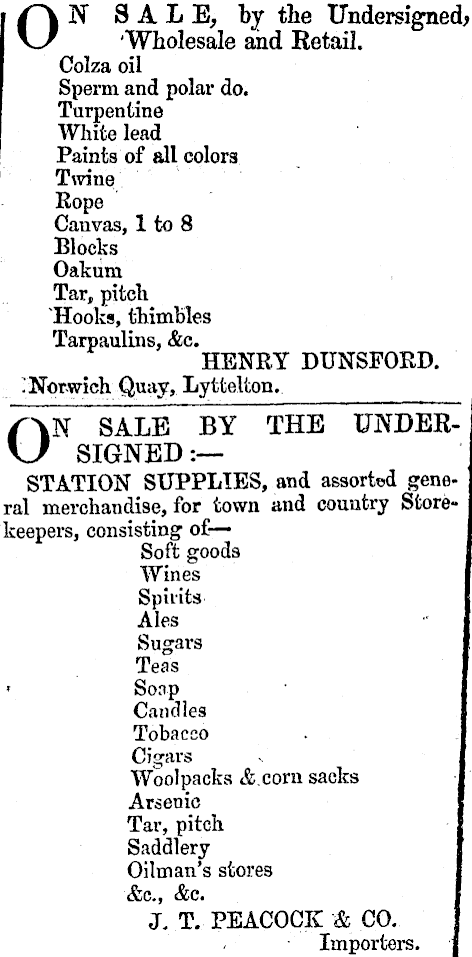 ON SALE, by the Undersigned, Wholesale and Retail.
Colza oil
Sperm and polar do.
Turpentine
White lead
Paints of all colors
Twine
Rope
Canvas, 1 to 8
Blocks
Oakum
Tar, pitch
Hooks, thimbles
Tarpaulins, &c.
HENRY DUNSFORD.
Norwich Quay, Lyttelton.

ON SALE BY THE UNDERSIGNED :—
STATION SUPPLIES, and assorted general merchandise, for town and country Storekeepers, consisting of—
Soft goods
Wines
Spirits
Ales
Sugars
Teas
Soap
Candles
Tobacco
Cigars
Woolpacks & corn sacks
Arsenic
Tar, pitch
Saddlery
Oilman's stores
&c., &c.
J. T. PEACOCK & CO.
Importers.